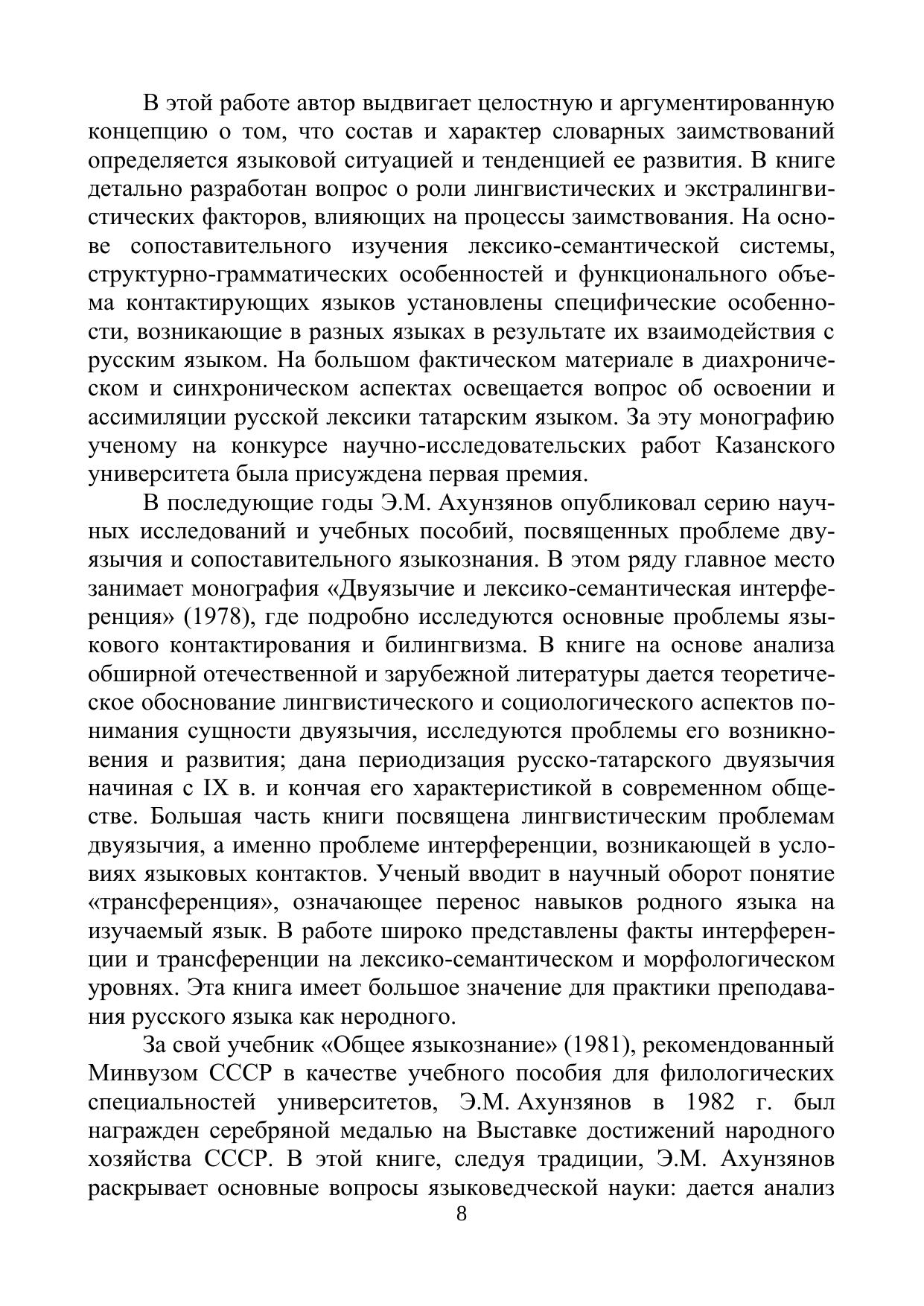 В этой работе автор выдвигает целостную и аргументированную концепцию о том, что состав и характер словарных заимствований определяется языковой ситуацией и тенденцией ее развития. В книге детально разработан вопрос о роли лингвистических и экстралингвистических факторов, влияющих на процессы заимствования. На основе сопоставительного изучения лексико-семантической системы, структурно-грамматических особенностей и функционального объема контактирующих языков установлены специфические особенности, возникающие в разных языках в результате их взаимодействия с русским языком. На большом фактическом материале в диахроническом и синхроническом аспектах освещается вопрос об освоении и ассимиляции русской лексики татарским языком. За эту монографию ученому на конкурсе научно-исследовательских работ Казанского университета была присуждена первая премия.

В последующие годы Э.М. Ахунзянов опубликовал серию научных исследований и учебных пособий, посвященных проблеме двуязычия и сопоставительного языкознания. В этом ряду главное место занимает монография «Двуязычие и лексико-семантическая интерференция» (1978), где подробно исследуются основные проблемы языкового контактирования и билингвизма. В книге на основе анализа обширной отечественной и зарубежной литературы дается теоретическое обоснование лингвистического и социологического аспектов понимания сущности двуязычия, исследуются проблемы его возникновения и развития; дана периодизация русско-татарского двуязычия начиная с IX в. и кончая его характеристикой в современном обществе. Большая часть книги посвящена лингвистическим проблемам двуязычия, а именно проблеме интерференции, возникающей в условиях языковых контактов. Ученый вводит в научный оборот понятие «трансференция», означающее перенос навыков родного языка на изучаемый язык. В работе широко представлены факты интерференции и трансференции на лексико-семантическом и морфологическом уровнях. Эта книга имеет большое значение для практики преподавания русского языка как неродного.

За свой учебник «Общее языкознание» (1981), рекомендованный Минвузом СССР в качестве учебного пособия для филологических специальностей университетов, Э.М. Ахунзянов в 1982 г. был награжден серебряной медалью на Выставке достижений народного хозяйства СССР. В этой книге, следуя традиции, Э.М. Ахунзянов раскрывает основные вопросы языковедческой науки: дается анализ

8